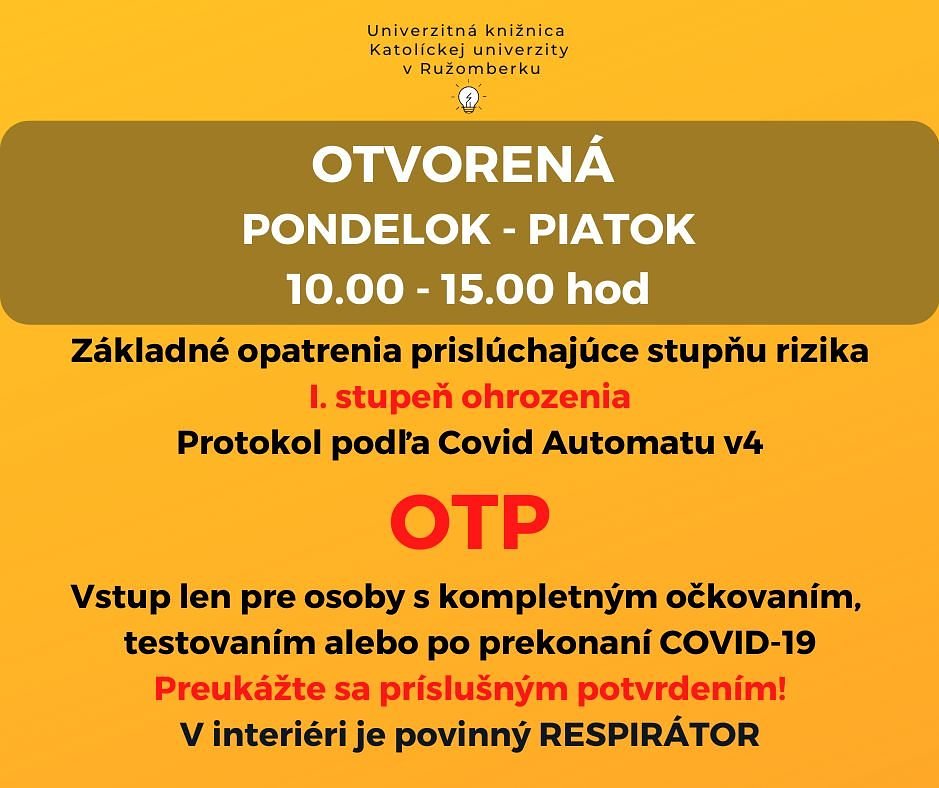 Univerzitná knižnica
Katolíckej univerzity
v Ružomberku

OTVORENÁ
PONDELOK - PIATOK
10.00 - 15.00 hod

Základné opatrenia prislúchajúce stupňu rizika
I. stupeň ohrozenia
Protokol podľa Covid Automatu v4

OTP

Vstup len pre osoby s kompletným očkovaním, testovaním alebo po prekonaní COVID-19
Preukážte sa príslušným potvrdením!
V interiéri je povinný RESPIRÁTOR